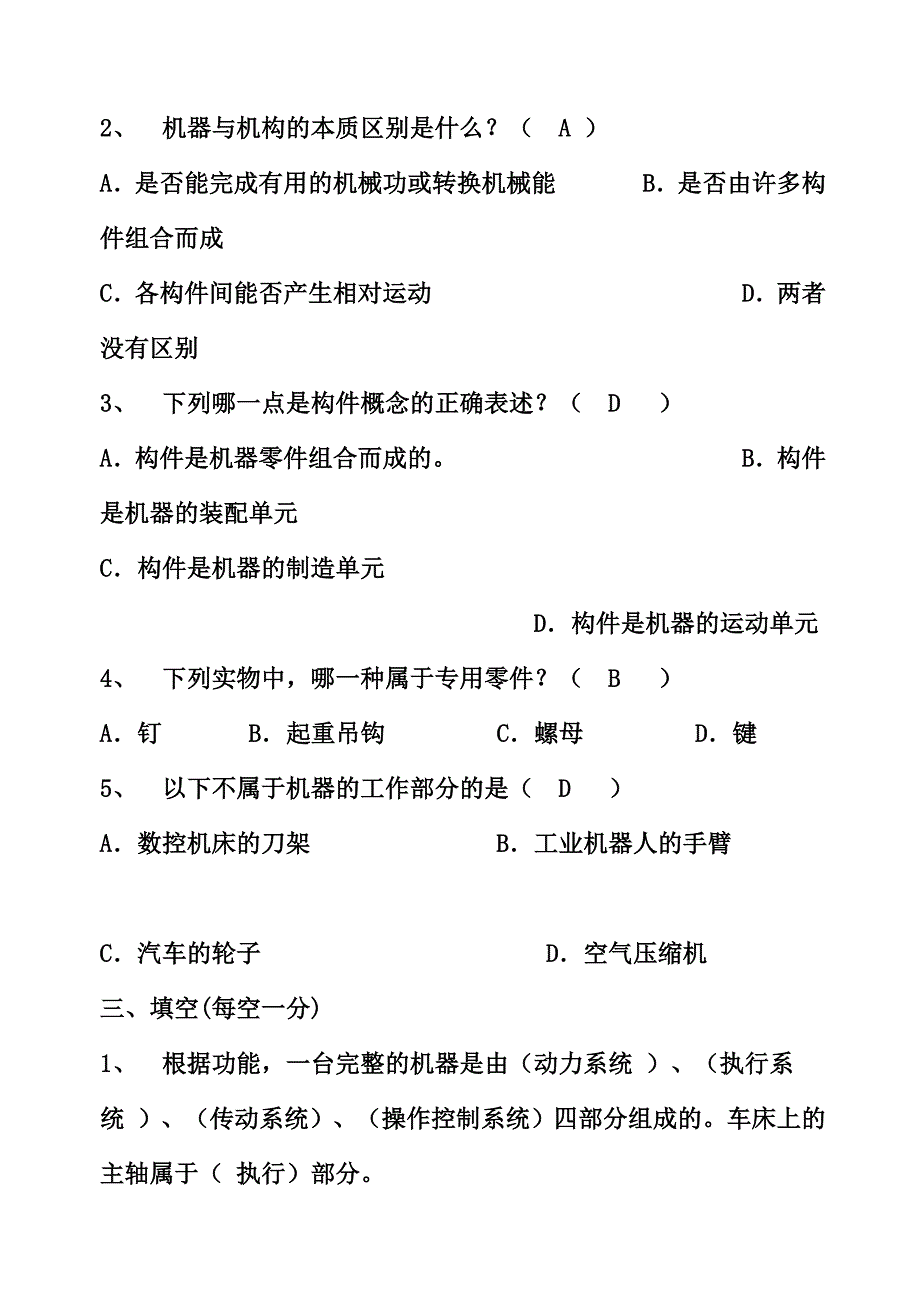 2、 机器与机构的本质区别是什么？（ A ）

A．是否能完成有用的机械功或转换机械能　　　B．是否由许多构件组合而成

C．各构件间能否产生相对运动　　　D．两者没有区别

3、 下列哪一点是构件概念的正确表述？（ D ）

A．构件是机器零件组合而成的。　　　B．构件是机器的装配单元

C．构件是机器的制造单元

D．构件是机器的运动单元

4、 下列实物中，哪一种属于专用零件？（ B ）

A．钉　　B．起重吊钩　　C．螺母　　D．键

5、 以下不属于机器的工作部分的是（ D ）

A．数控机床的刀架　　　B．工业机器人的手臂

C．汽车的轮子　　　D．空气压缩机

三、填空(每空一分)

1、 根据功能，一台完整的机器是由（动力系统 ）、（执行系统 ）、（传动系统）、（操作控制系统）四部分组成的。车床上的主轴属于（ 执行）部分。